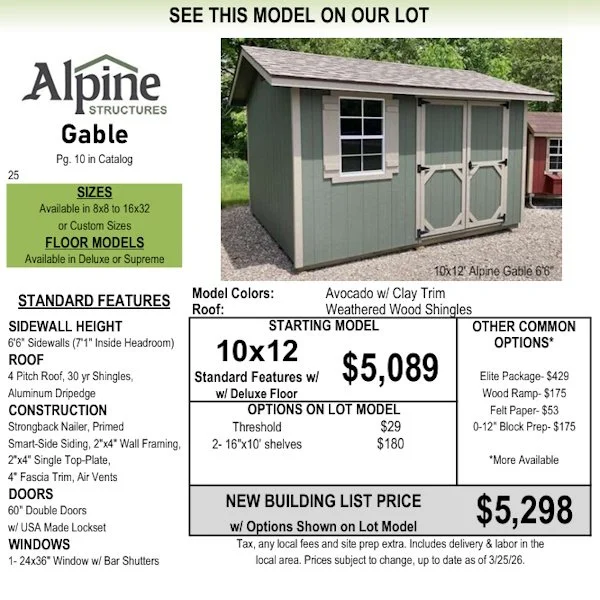 SEE THIS MODEL ON OUR LOT

Alpine
STRUCTURES

Gable
Pg. 10 in Catalog

25

SIZES
Available in 8x8 to 16x32
or Custom Sizes
FLOOR MODELS
Available in Deluxe or Supreme

10x12' Alpine Gable 6'6"

STANDARD FEATURES

SIDEWALL HEIGHT
6'6" Sidewalls (7'1" Inside Headroom)
ROOF
4 Pitch Roof, 30 yr Shingles, Aluminum Dripedge
CONSTRUCTION
Strongback Nailer, Primed Smart-Side Siding, 2"x4" Wall Framing, 2"x4" Single Top-Plate, 4" Fascia Trim, Air Vents
DOORS
60" Double Doors w/ USA Made Lockset
WINDOWS
1- 24x36" Window w/ Bar Shutters

Model Colors: Avocado w/ Clay Trim
Roof: Weathered Wood Shingles

STARTING MODEL
10x12
Standard Features w/ w/ Deluxe Floor
$5,089

OPTIONS ON LOT MODEL
Threshold $29
2- 16"x10' shelves $180

OTHER COMMON OPTIONS*
Elite Package- $429
Wood Ramp- $175
Felt Paper- $53
0-12" Block Prep- $175

*More Available

NEW BUILDING LIST PRICE
w/ Options Shown on Lot Model
$5,298

Tax, any local fees and site prep extra. Includes delivery & labor in the local area. Prices subject to change, up to date as of 3/25/26.